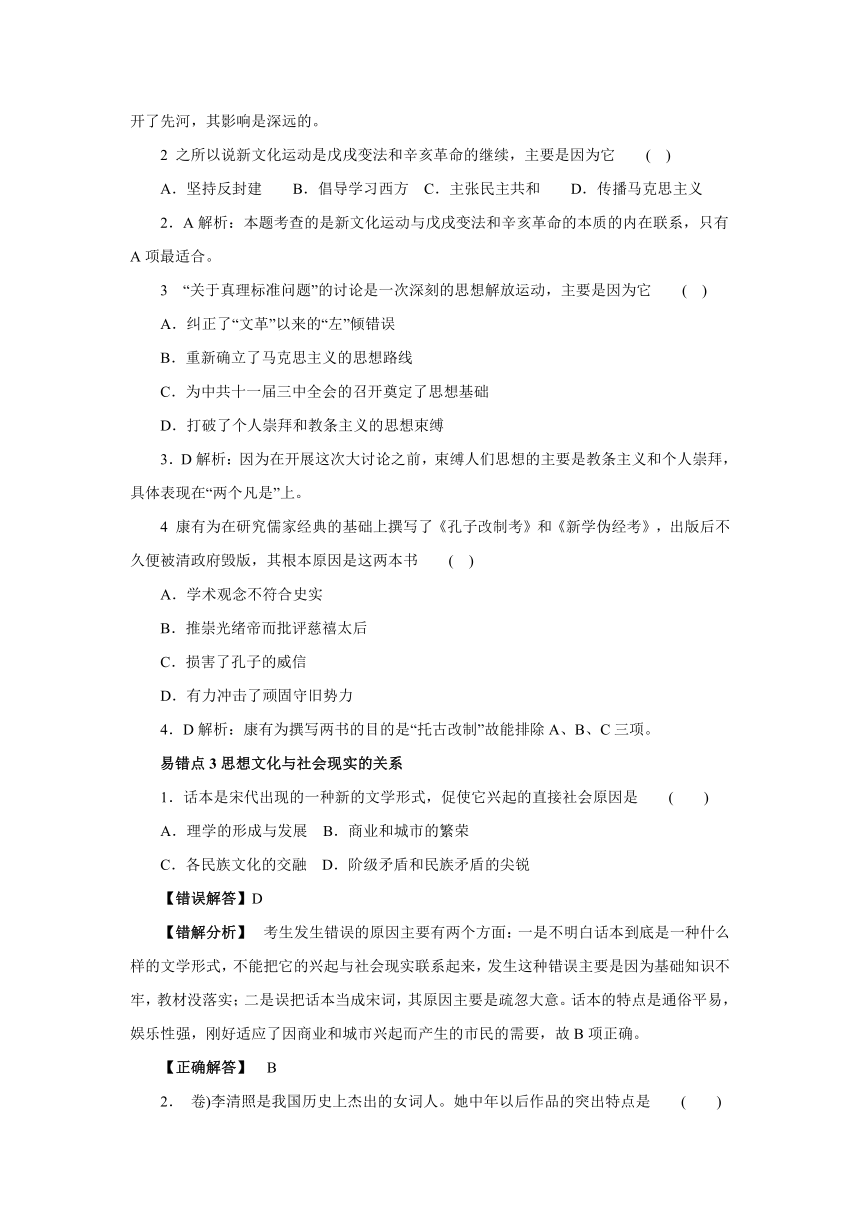 开了先河，其影响是深远的。

2 之所以说新文化运动是戊戌变法和辛亥革命的继续，主要是因为它　(　)

A．坚持反封建　B．倡导学习西方　C．主张民主共和　D．传播马克思主义

2．A 解析：本题考查的是新文化运动与戊戌变法和辛亥革命的本质的内在联系，只有A 项最适合。

3 “关于真理标准问题”的讨论是一次深刻的思想解放运动，主要是因为它　(　)

A．纠正了“文革”以来的“左”倾错误

B．重新确立了马克思主义的思想路线

C．为中共十一届三中全会的召开奠定了思想基础

D．打破了个人崇拜和教条主义的思想束缚

3．D 解析：因为在开展这次大讨论之前，束缚人们思想的主要是教条主义和个人崇拜，具体表现在“两个凡是”上。

4 康有为在研究儒家经典的基础上撰写了《孔子改制考》和《新学伪经考》，出版后不久便被清政府毁版，其根本原因是这两本书　(　)

A．学术观念不符合史实

B．推崇光绪帝而批评慈禧太后

C．损害了孔子的威信

D．有力冲击了顽固守旧势力

4．D 解析：康有为撰写两书的目的是“托古改制”故能排除 A、B、C 三项。

易错点 3 思想文化与社会现实的关系

1．话本是宋代出现的一种新的文学形式，促使它兴起的直接社会原因是　(　)

A．理学的形成与发展　B．商业和城市的繁荣

C．各民族文化的交融　D．阶级矛盾和民族矛盾的尖锐

【错误解答】D

【错解分析】　考生发生错误的原因主要有两个方面：一是不明白话本到底是一种什么样的文学形式，不能把它的兴起与社会现实联系起来，发生这种错误主要是因为基础知识不牢，教材没落实；二是误把话本当成宋词，其原因主要是疏忽大意。话本的特点是通俗平易，娱乐性强，刚好适应了因商业和城市兴起而产生的市民的需要，故 B 项正确。

【正确解答】　B

2．　卷)李清照是我国历史上杰出的女词人。她中年以后作品的突出特点是　(　)